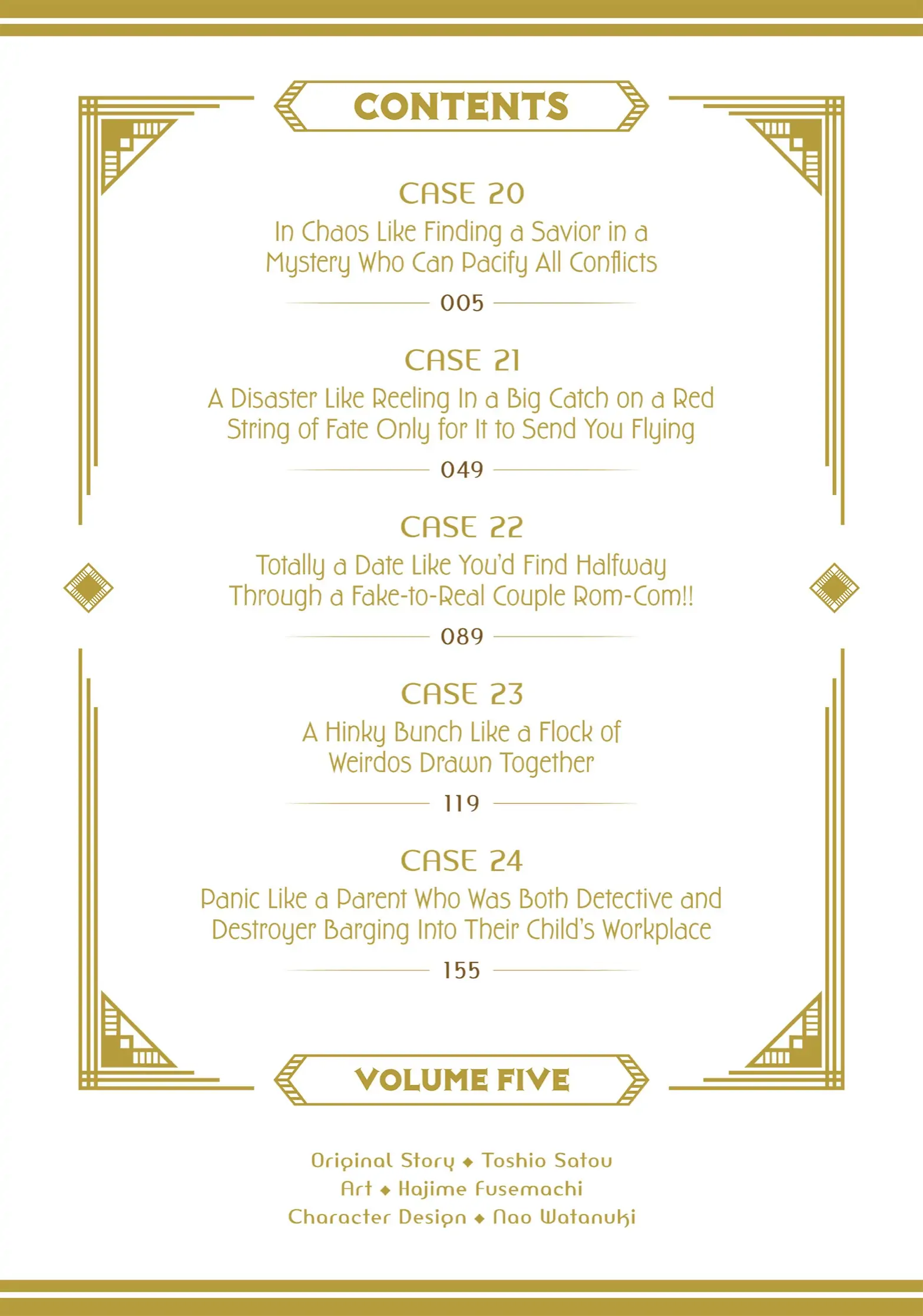 CONTENTS

CASE 20
In Chaos Like Finding a Savior in a Mystery Who Can Pacify All Conflicts
005

CASE 21
A Disaster Like Reeling In a Big Catch on a Red String of Fate Only for It to Send You Flying
049

CASE 22
Totally a Date Like You'd Find Halfway Through a Fake-to-Real Couple Rom-Com!!
089

CASE 23
A Hinky Bunch Like a Flock of Weirdos Drawn Together
119

CASE 24
Panic Like a Parent Who Was Both Detective and Destroyer Barging Into Their Child's Workplace
155

VOLUME FIVE

Original Story ◆ Toshio Satou
Art ◆ Hajime Fusemachi
Character Design ◆ Nao Watanuki